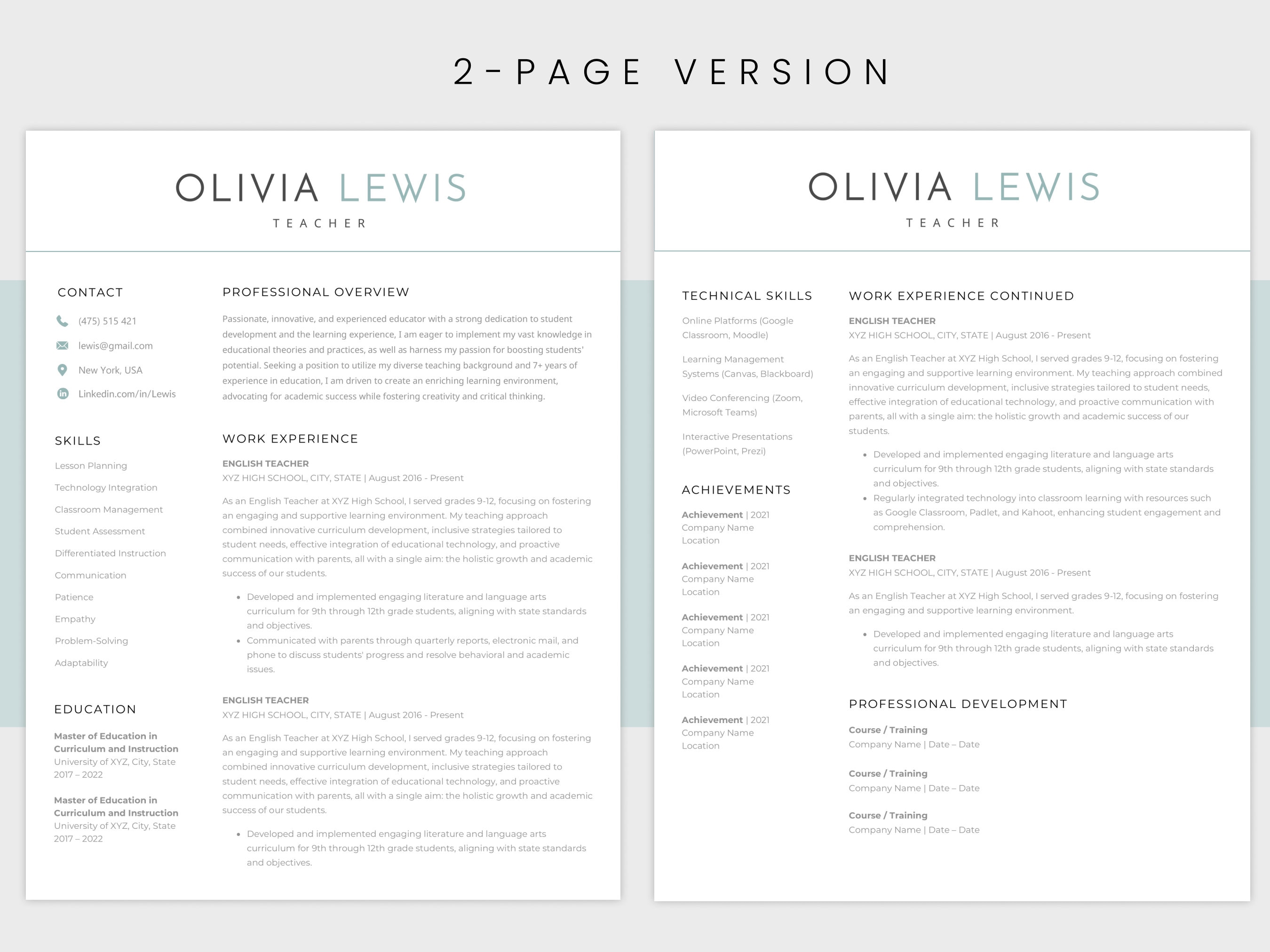 2-PAGE VERSION

OLIVIA LEWIS
TEACHER

CONTACT
(475) 515 421
lewis@gmail.com
New York, USA
Linkedin.com/in/Lewis

SKILLS
Lesson Planning
Technology Integration
Classroom Management
Student Assessment
Differentiated Instruction
Communication
Patience
Empathy
Problem-Solving
Adaptability

EDUCATION
Master of Education in Curriculum and Instruction
University of XYZ, City, State
2017 – 2022

Master of Education in Curriculum and Instruction
University of XYZ, City, State
2017 – 2022

PROFESSIONAL OVERVIEW
Passionate, innovative, and experienced educator with a strong dedication to student development and the learning experience, I am eager to implement my vast knowledge in educational theories and practices, as well as harness my passion for boosting students' potential. Seeking a position to utilize my diverse teaching background and 7+ years of experience in education, I am driven to create an enriching learning environment, advocating for academic success while fostering creativity and critical thinking.

WORK EXPERIENCE
ENGLISH TEACHER
XYZ HIGH SCHOOL, CITY, STATE | August 2016 - Present
As an English Teacher at XYZ High School, I served grades 9-12, focusing on fostering an engaging and supportive learning environment. My teaching approach combined innovative curriculum development, inclusive strategies tailored to student needs, effective integration of educational technology, and proactive communication with parents, all with a single aim: the holistic growth and academic success of our students.
• Developed and implemented engaging literature and language arts curriculum for 9th through 12th grade students, aligning with state standards and objectives.
• Communicated with parents through quarterly reports, electronic mail, and phone to discuss students' progress and resolve behavioral and academic issues.

ENGLISH TEACHER
XYZ HIGH SCHOOL, CITY, STATE | August 2016 - Present
As an English Teacher at XYZ High School, I served grades 9-12, focusing on fostering an engaging and supportive learning environment. My teaching approach combined innovative curriculum development, inclusive strategies tailored to student needs, effective integration of educational technology, and proactive communication with parents, all with a single aim: the holistic growth and academic success of our students.
• Developed and implemented engaging literature and language arts curriculum for 9th through 12th grade students, aligning with state standards and objectives.

OLIVIA LEWIS
TEACHER

TECHNICAL SKILLS
Online Platforms (Google Classroom, Moodle)
Learning Management Systems (Canvas, Blackboard)
Video Conferencing (Zoom, Microsoft Teams)
Interactive Presentations (PowerPoint, Prezi)

ACHIEVEMENTS
Achievement | 2021
Company Name
Location

Achievement | 2021
Company Name
Location

Achievement | 2021
Company Name
Location

Achievement | 2021
Company Name
Location

Achievement | 2021
Company Name
Location

WORK EXPERIENCE CONTINUED
ENGLISH TEACHER
XYZ HIGH SCHOOL, CITY, STATE | August 2016 - Present
As an English Teacher at XYZ High School, I served grades 9-12, focusing on fostering an engaging and supportive learning environment. My teaching approach combined innovative curriculum development, inclusive strategies tailored to student needs, effective integration of educational technology, and proactive communication with parents, all with a single aim: the holistic growth and academic success of our students.
• Developed and implemented engaging literature and language arts curriculum for 9th through 12th grade students, aligning with state standards and objectives.
• Regularly integrated technology into classroom learning with resources such as Google Classroom, Padlet, and Kahoot, enhancing student engagement and comprehension.

ENGLISH TEACHER
XYZ HIGH SCHOOL, CITY, STATE | August 2016 - Present
As an English Teacher at XYZ High School, I served grades 9-12, focusing on fostering an engaging and supportive learning environment.
• Developed and implemented engaging literature and language arts curriculum for 9th through 12th grade students, aligning with state standards and objectives.

PROFESSIONAL DEVELOPMENT
Course / Training
Company Name | Date – Date

Course / Training
Company Name | Date – Date

Course / Training
Company Name | Date – Date